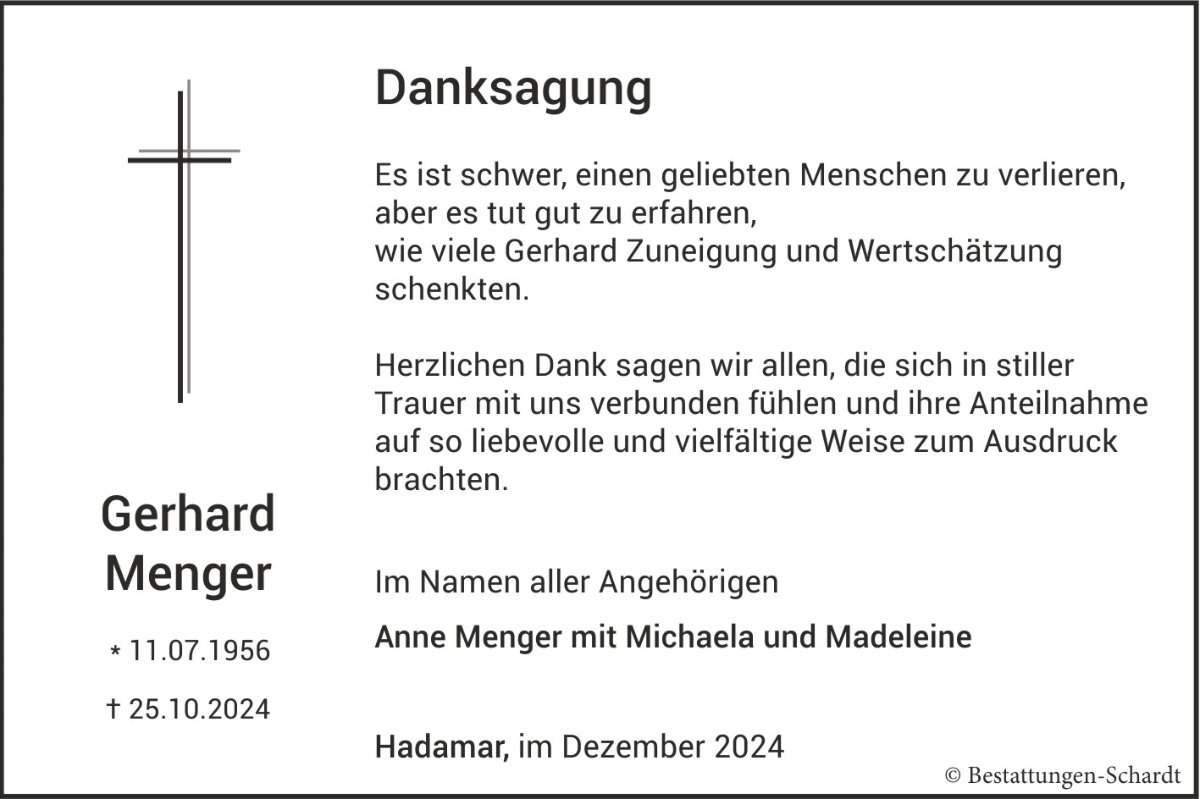 Gerhard
Menger

* 11.07.1956

† 25.10.2024

Danksagung

Es ist schwer, einen geliebten Menschen zu verlieren,
aber es tut gut zu erfahren,
wie viele Gerhard Zuneigung und Wertschätzung schenkten.

Herzlichen Dank sagen wir allen, die sich in stiller Trauer mit uns verbunden fühlen und ihre Anteilnahme auf so liebevolle und vielfältige Weise zum Ausdruck brachten.

Im Namen aller Angehörigen

Anne Menger mit Michaela und Madeleine

Hadamar, im Dezember 2024

© Bestattungen-Schardt